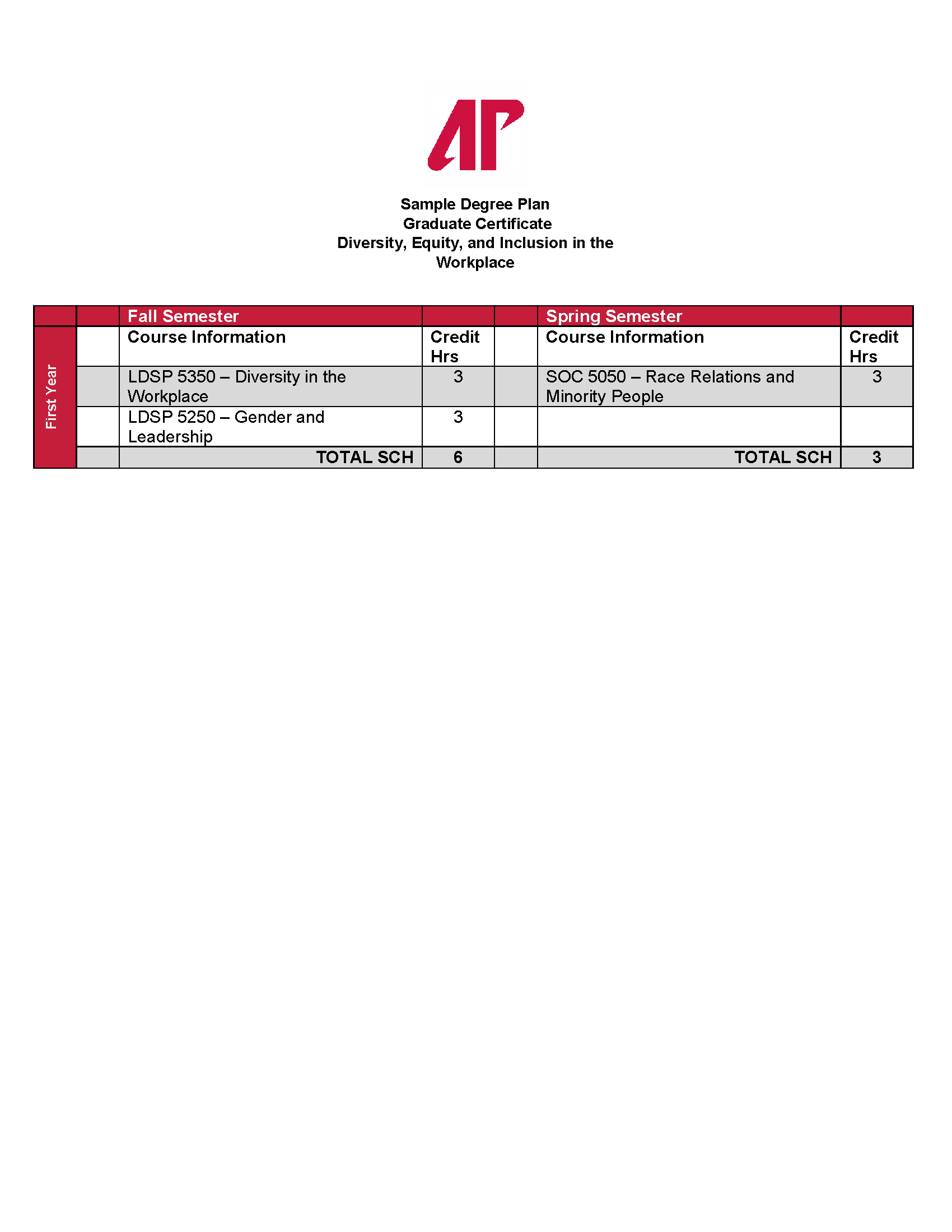 AP

Sample Degree Plan
Graduate Certificate
Diversity, Equity, and Inclusion in the Workplace

| | | Fall Semester | | | Spring Semester | |
|---|---|---|---|---|---|---|
| First Year | | Course Information | Credit Hrs | | Course Information | Credit Hrs |
| | | LDSP 5350 – Diversity in the Workplace | 3 | | SOC 5050 – Race Relations and Minority People | 3 |
| | | LDSP 5250 – Gender and Leadership | 3 | | | |
| | | TOTAL SCH | 6 | | TOTAL SCH | 3 |